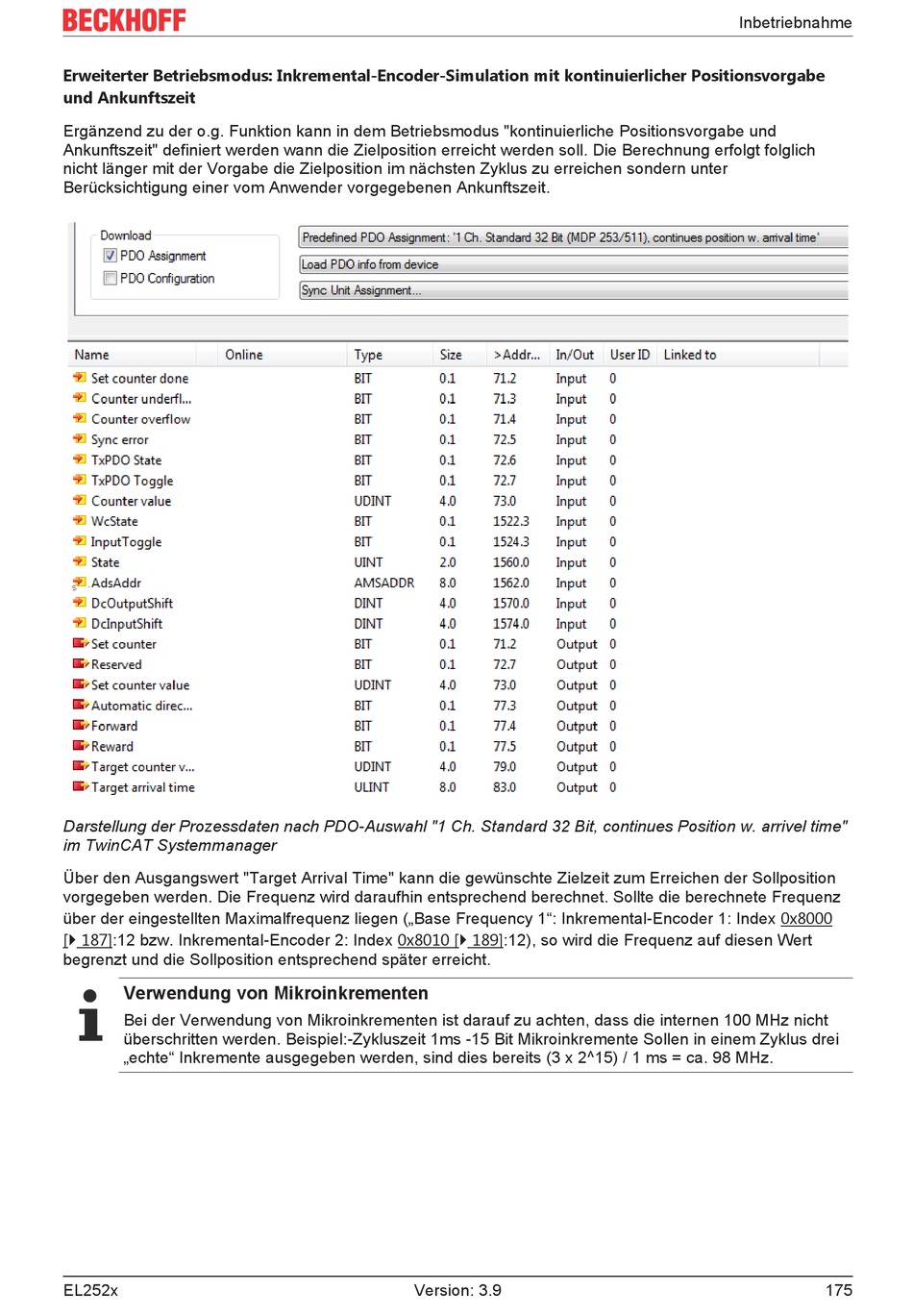 BECKHOFF

Inbetriebnahme

Erweiterter Betriebsmodus: Inkremental-Encoder-Simulation mit kontinuierlicher Positionsvorgabe und Ankunftszeit

Ergänzend zu der o.g. Funktion kann in dem Betriebsmodus "kontinuierliche Positionsvorgabe und Ankunftszeit" definiert werden wann die Zielposition erreicht werden soll. Die Berechnung erfolgt folglich nicht länger mit der Vorgabe die Zielposition im nächsten Zyklus zu erreichen sondern unter Berücksichtigung einer vom Anwender vorgegebenen Ankunftszeit.

Download
PDO Assignment
PDO Configuration

Predefined PDO Assignment: '1 Ch. Standard 32 Bit (MDP 253/511), continues position w. arrival time'
Load PDO info from device
Sync Unit Assignment...

| Name | Online | Type | Size | >Addr... | In/Out | User ID | Linked to |
|---|---|---|---|---|---|---|---|
| Set counter done | | BIT | 0.1 | 71.2 | Input | 0 | |
| Counter underfl... | | BIT | 0.1 | 71.3 | Input | 0 | |
| Counter overflow | | BIT | 0.1 | 71.4 | Input | 0 | |
| Sync error | | BIT | 0.1 | 72.5 | Input | 0 | |
| TxPDO State | | BIT | 0.1 | 72.6 | Input | 0 | |
| TxPDO Toggle | | BIT | 0.1 | 72.7 | Input | 0 | |
| Counter value | | UDINT | 4.0 | 73.0 | Input | 0 | |
| WcState | | BIT | 0.1 | 1522.3 | Input | 0 | |
| InputToggle | | BIT | 0.1 | 1524.3 | Input | 0 | |
| State | | UINT | 2.0 | 1560.0 | Input | 0 | |
| AdsAddr | | AMSADDR | 8.0 | 1562.0 | Input | 0 | |
| DcOutputShift | | DINT | 4.0 | 1570.0 | Input | 0 | |
| DcInputShift | | DINT | 4.0 | 1574.0 | Input | 0 | |
| Set counter | | BIT | 0.1 | 71.2 | Output | 0 | |
| Reserved | | BIT | 0.1 | 72.7 | Output | 0 | |
| Set counter value | | UDINT | 4.0 | 73.0 | Output | 0 | |
| Automatic direc... | | BIT | 0.1 | 77.3 | Output | 0 | |
| Forward | | BIT | 0.1 | 77.4 | Output | 0 | |
| Reward | | BIT | 0.1 | 77.5 | Output | 0 | |
| Target counter v... | | UDINT | 4.0 | 79.0 | Output | 0 | |
| Target arrival time | | ULINT | 8.0 | 83.0 | Output | 0 | |

Darstellung der Prozessdaten nach PDO-Auswahl "1 Ch. Standard 32 Bit, continues Position w. arrivel time" im TwinCAT Systemmanager

Über den Ausgangswert "Target Arrival Time" kann die gewünschte Zielzeit zum Erreichen der Sollposition vorgegeben werden. Die Frequenz wird daraufhin entsprechend berechnet. Sollte die berechnete Frequenz über der eingestellten Maximalfrequenz liegen („Base Frequency 1“: Inkremental-Encoder 1: Index 0x8000 [▸ 187]:12 bzw. Inkremental-Encoder 2: Index 0x8010 [▸ 189]:12), so wird die Frequenz auf diesen Wert begrenzt und die Sollposition entsprechend später erreicht.

Verwendung von Mikroinkrementen
Bei der Verwendung von Mikroinkrementen ist darauf zu achten, dass die internen 100 MHz nicht überschritten werden. Beispiel:-Zykluszeit 1ms -15 Bit Mikroinkremente Sollen in einem Zyklus drei „echte“ Inkremente ausgegeben werden, sind dies bereits (3 x 2^15) / 1 ms = ca. 98 MHz.

EL252x Version: 3.9 175